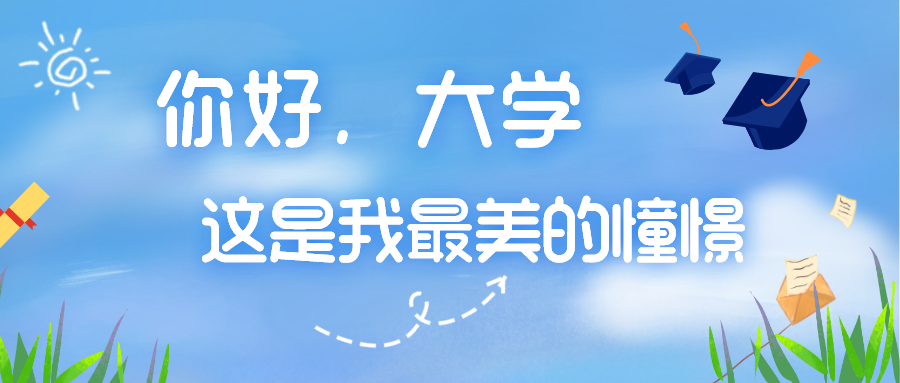 你好，大学

这是我最美的憧憬